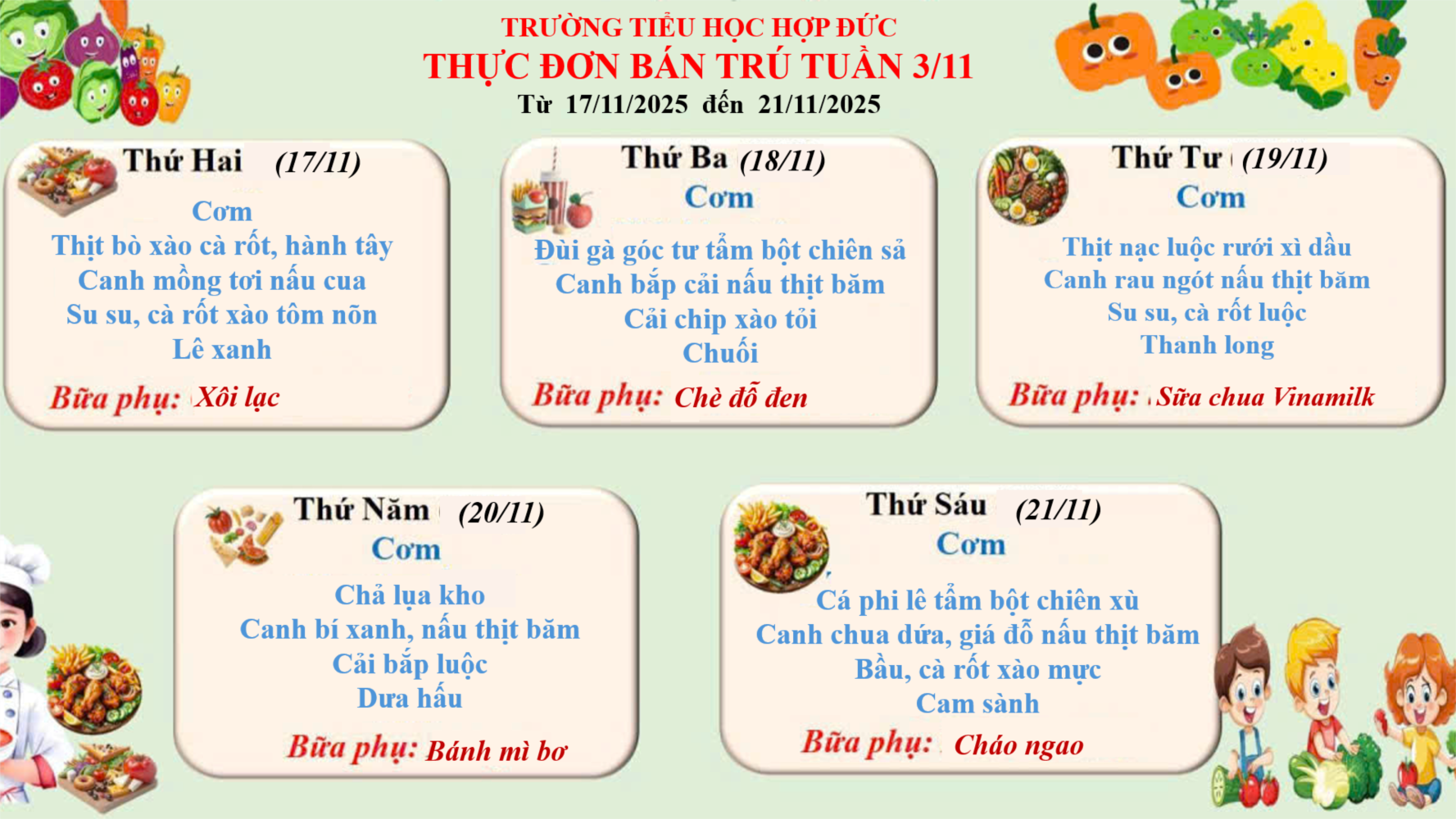 TRƯỜNG TIỂU HỌC HỢP ĐỨC
THỰC ĐƠN BÁN TRÚ TUẦN 3/11
Từ 17/11/2025 đến 21/11/2025

Thứ Hai (17/11)
Cơm
Thịt bò xào cà rốt, hành tây
Canh mồng tơi nấu cua
Su su, cà rốt xào tôm nõn
Lê xanh
Bữa phụ: Xôi lạc

Thứ Ba (18/11)
Cơm
Đùi gà góc tư tẩm bột chiên sả
Canh bắp cải nấu thịt băm
Cải chip xào tỏi
Chuối
Bữa phụ: Chè đỗ đen

Thứ Tư (19/11)
Cơm
Thịt nạc luộc rưới xì dầu
Canh rau ngót nấu thịt băm
Su su, cà rốt luộc
Thanh long
Bữa phụ: Sữa chua Vinamilk

Thứ Năm (20/11)
Cơm
Chả lụa kho
Canh bí xanh, nấu thịt băm
Cải bắp luộc
Dưa hấu
Bữa phụ: Bánh mì bơ

Thứ Sáu (21/11)
Cơm
Cá phi lê tẩm bột chiên xù
Canh chua dứa, giá đỗ nấu thịt băm
Bầu, cà rốt xào mực
Cam sành
Bữa phụ: Cháo ngao